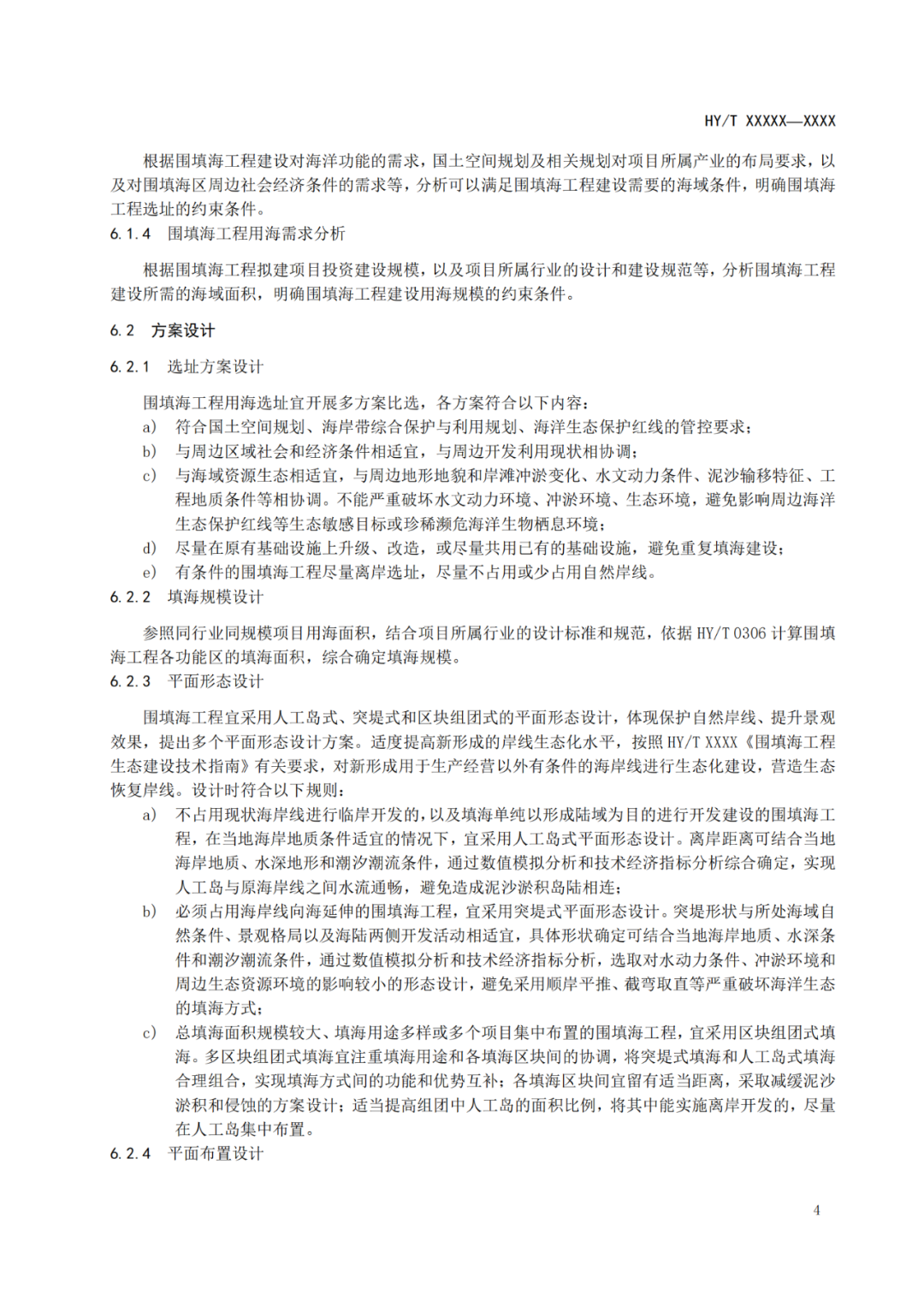 HY/T XXXXX—XXXX

根据围填海工程建设对海洋功能的需求，国土空间规划及相关规划对项目所属产业的布局要求，以及对围填海区周边社会经济条件的需求等，分析可以满足围填海工程建设需要的海域条件，明确围填海工程选址的约束条件。

6.1.4 围填海工程用海需求分析

根据围填海工程拟建项目投资建设规模，以及项目所属行业的设计和建设规范等，分析围填海工程建设所需的海域面积，明确围填海工程建设用海规模的约束条件。

6.2 方案设计

6.2.1 选址方案设计

围填海工程用海选址宜开展多方案比选，各方案符合以下内容：

a) 符合国土空间规划、海岸带综合保护与利用规划、海洋生态保护红线的管控要求；

b) 与周边区域社会和经济条件相适宜，与周边开发利用现状相协调；

c) 与海域资源生态相适宜，与周边地形地貌和岸滩冲淤变化、水文动力条件、泥沙输移特征、工程地质条件等相协调。不能严重破坏水文动力环境、冲淤环境、生态环境，避免影响周边海洋生态保护红线等生态敏感目标或珍稀濒危海洋生物栖息环境；

d) 尽量在原有基础设施上升级、改造，或尽量共用已有的基础设施，避免重复填海建设；

e) 有条件的围填海工程尽量离岸选址，尽量不占用或少占用自然岸线。

6.2.2 填海规模设计

参照同行业同规模项目用海面积，结合项目所属行业的设计标准和规范，依据 HY/T 0306 计算围填海工程各功能区的填海面积，综合确定填海规模。

6.2.3 平面形态设计

围填海工程宜采用人工岛式、突堤式和区块组团式的平面形态设计，体现保护自然岸线、提升景观效果，提出多个平面形态设计方案。适度提高新形成的岸线生态化水平，按照 HY/T XXXX《围填海工程生态建设技术指南》有关要求，对新形成用于生产经营以外有条件的海岸线进行生态化建设，营造生态恢复岸线。设计时符合以下规则：

a) 不占用现状海岸线进行临岸开发的，以及填海单纯以形成陆域为目的进行开发建设的围填海工程，在当地海岸地质条件适宜的情况下，宜采用人工岛式平面形态设计。离岸距离可结合当地海岸地质、水深地形和潮汐潮流条件，通过数值模拟分析和技术经济指标分析综合确定，实现人工岛与原海岸线之间水流通畅，避免造成泥沙淤积岛陆相连；

b) 必须占用海岸线向海延伸的围填海工程，宜采用突堤式平面形态设计。突堤形状与所处海域自然条件、景观格局以及海陆两侧开发活动相适宜，具体形状确定可结合当地海岸地质、水深条件和潮汐潮流条件，通过数值模拟分析和技术经济指标分析，选取对水动力条件、冲淤环境和周边生态资源环境的影响较小的形态设计，避免采用顺岸平推、截弯取直等严重破坏海洋生态的填海方式；

c) 总填海面积规模较大、填海用途多样或多个项目集中布置的围填海工程，宜采用区块组团式填海。多区块组团式填海宜注重填海用途和各填海区块间的协调，将突堤式填海和人工岛式填海合理组合，实现填海方式间的功能和优势互补；各填海区块间宜留有适当距离，采取减缓泥沙淤积和侵蚀的方案设计；适当提高组团中人工岛的面积比例，将其中能实施离岸开发的，尽量在人工岛集中布置。

6.2.4 平面布置设计

4